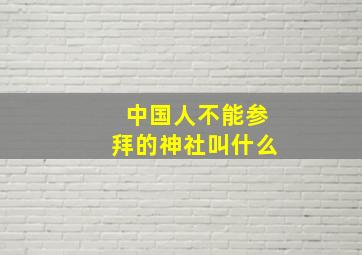 中国人不能参拜的神社叫什么